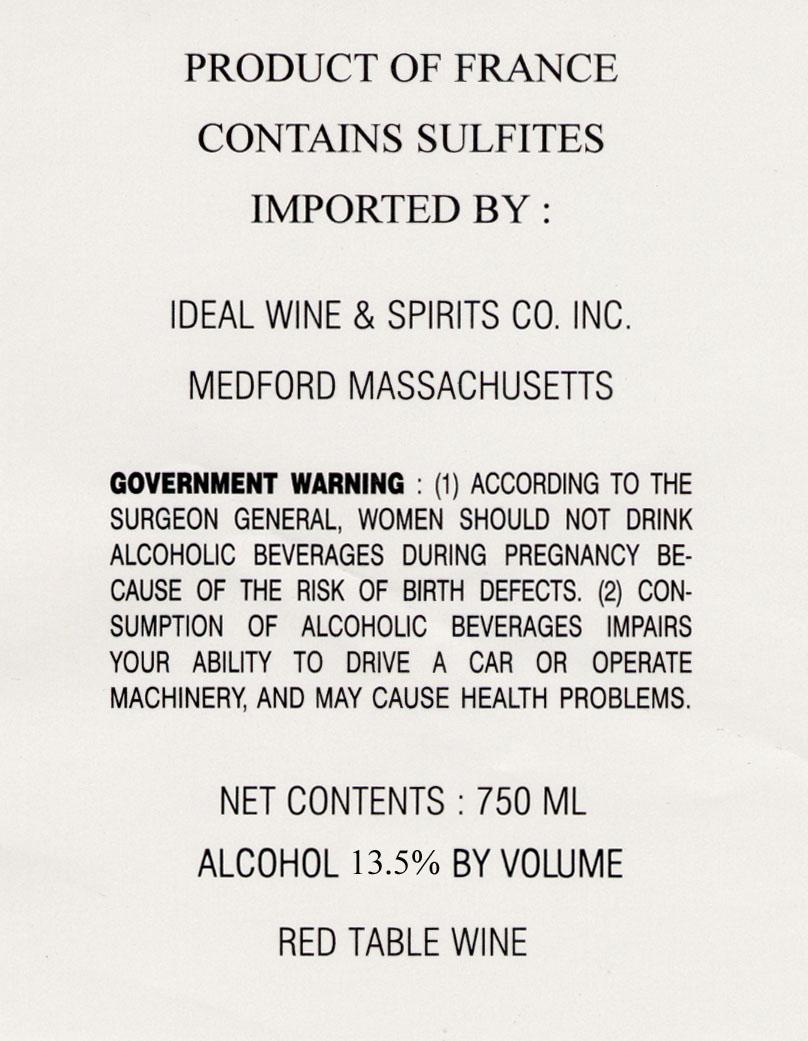 PRODUCT OF FRANCE

CONTAINS SULFITES

IMPORTED BY :

IDEAL WINE & SPIRITS CO. INC.

MEDFORD MASSACHUSETTS

GOVERNMENT WARNING : (1) ACCORDING TO THE SURGEON GENERAL, WOMEN SHOULD NOT DRINK ALCOHOLIC BEVERAGES DURING PREGNANCY BECAUSE OF THE RISK OF BIRTH DEFECTS. (2) CONSUMPTION OF ALCOHOLIC BEVERAGES IMPAIRS YOUR ABILITY TO DRIVE A CAR OR OPERATE MACHINERY, AND MAY CAUSE HEALTH PROBLEMS.

NET CONTENTS : 750 ML

ALCOHOL 13.5% BY VOLUME

RED TABLE WINE